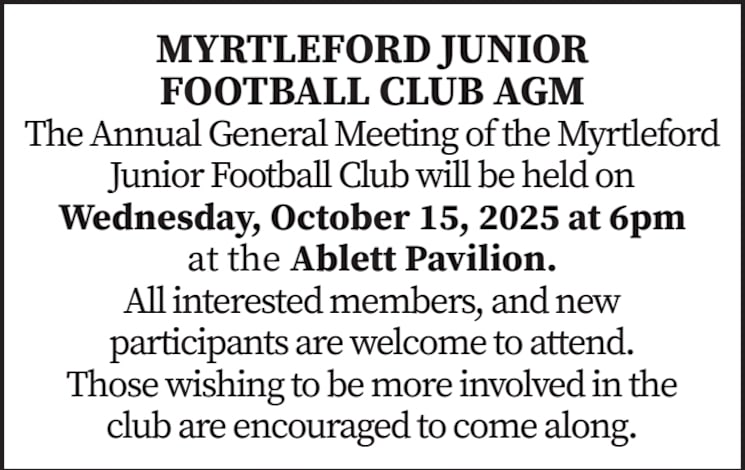 MYRTLEFORD JUNIOR FOOTBALL CLUB AGM

The Annual General Meeting of the Myrtleford Junior Football Club will be held on Wednesday, October 15, 2025 at 6pm at the Ablett Pavilion.

All interested members, and new participants are welcome to attend. Those wishing to be more involved in the club are encouraged to come along.